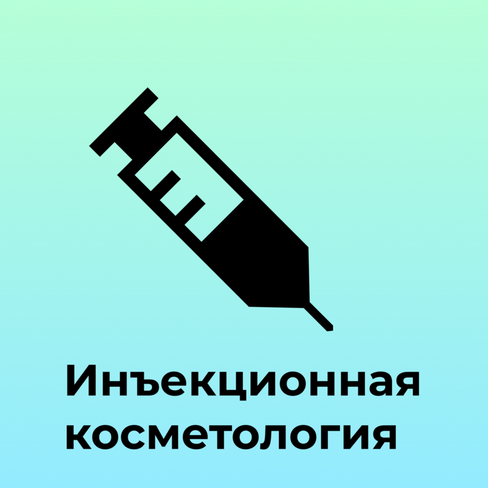 Инъекционная косметология